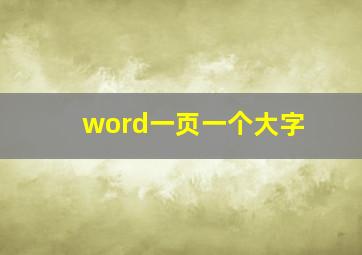 word一页一个大字